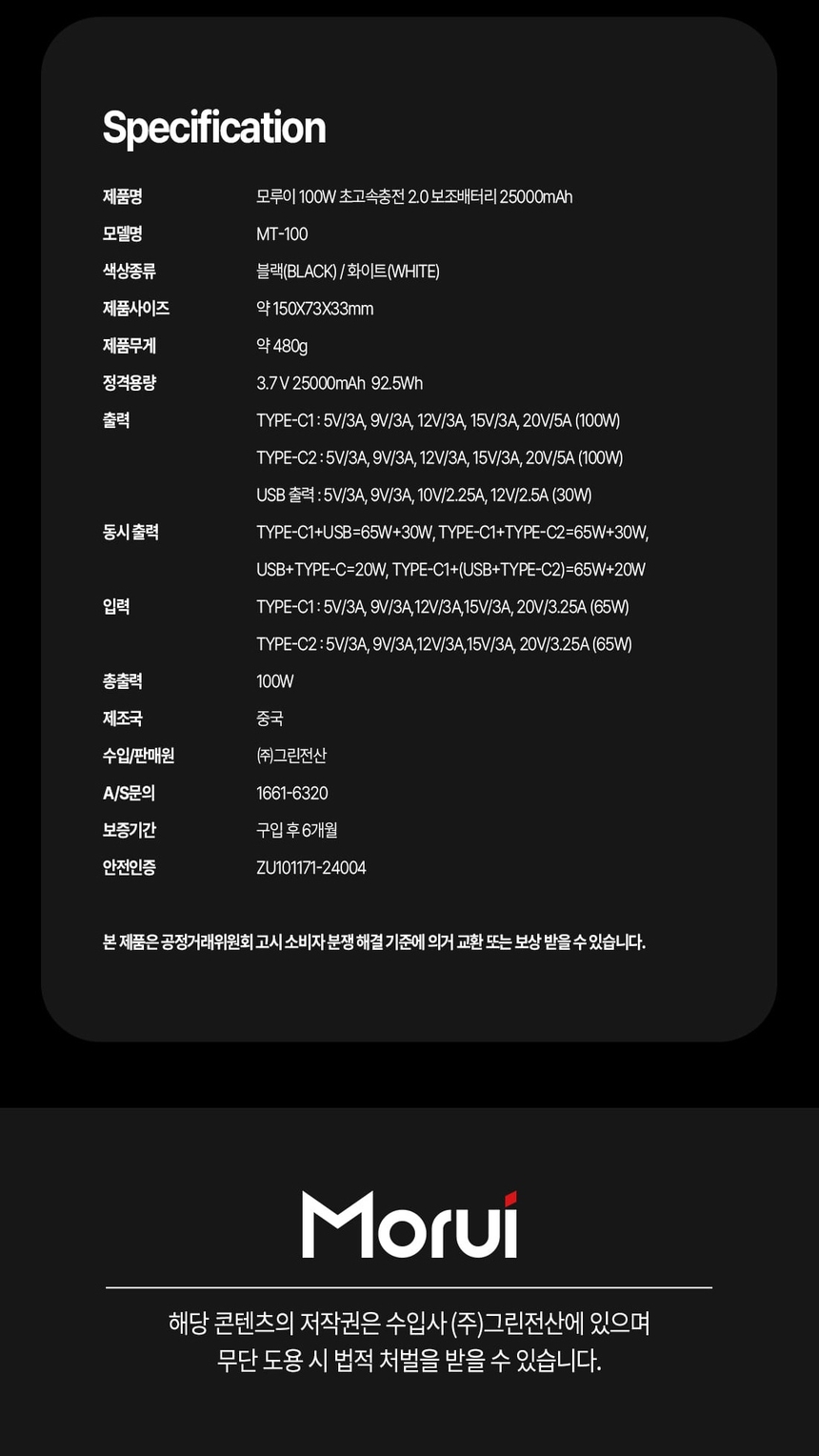 Specification

| | |
|---|---|
| 제품명 | 모루이 100W 초고속충전 2.0 보조배터리 25000mAh |
| 모델명 | MT-100 |
| 색상종류 | 블랙(BLACK) / 화이트(WHITE) |
| 제품사이즈 | 약 150X73X33mm |
| 제품무게 | 약 480g |
| 정격용량 | 3.7 V 25000mAh 92.5Wh |
| 출력 | TYPE-C1 : 5V/3A, 9V/3A, 12V/3A, 15V/3A, 20V/5A (100W) |
| | TYPE-C2 : 5V/3A, 9V/3A, 12V/3A, 15V/3A, 20V/5A (100W) |
| | USB 출력 : 5V/3A, 9V/3A, 10V/2.25A, 12V/2.5A (30W) |
| 동시 출력 | TYPE-C1+USB=65W+30W, TYPE-C1+TYPE-C2=65W+30W, |
| | USB+TYPE-C=20W, TYPE-C1+(USB+TYPE-C2)=65W+20W |
| 입력 | TYPE-C1 : 5V/3A, 9V/3A,12V/3A,15V/3A, 20V/3.25A (65W) |
| | TYPE-C2 : 5V/3A, 9V/3A,12V/3A,15V/3A, 20V/3.25A (65W) |
| 총출력 | 100W |
| 제조국 | 중국 |
| 수입/판매원 | ㈜그린전산 |
| A/S문의 | 1661-6320 |
| 보증기간 | 구입 후 6개월 |
| 안전인증 | ZU101171-24004 |

본 제품은 공정거래위원회 고시 소비자 분쟁 해결 기준에 의거 교환 또는 보상 받을 수 있습니다.

Morui

해당 콘텐츠의 저작권은 수입사 (주)그린전산에 있으며 무단 도용 시 법적 처벌을 받을 수 있습니다.